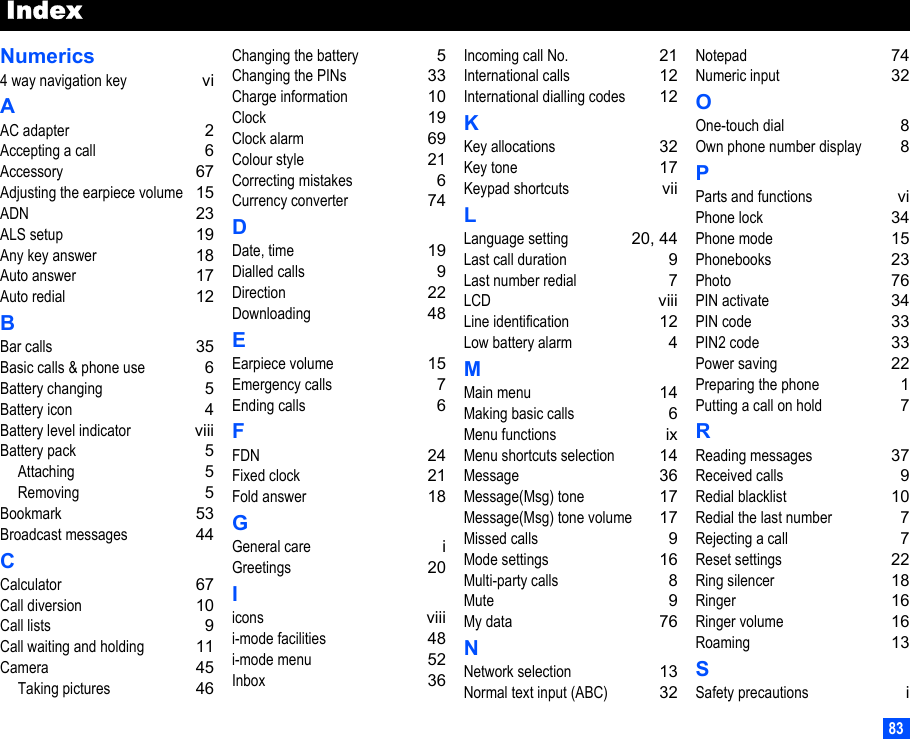 Index

Numerics
4 way navigation key vi
A
AC adapter 2
Accepting a call 6
Accessory 67
Adjusting the earpiece volume 15
ADN 23
ALS setup 19
Any key answer 18
Auto answer 17
Auto redial 12
B
Bar calls 35
Basic calls & phone use 6
Battery changing 5
Battery icon 4
Battery level indicator viii
Battery pack 5
Attaching 5
Removing 5
Bookmark 53
Broadcast messages 44
C
Calculator 67
Call diversion 10
Call lists 9
Call waiting and holding 11
Camera 45
Taking pictures 46

Changing the battery 5
Changing the PINs 33
Charge information 10
Clock 19
Clock alarm 69
Colour style 21
Correcting mistakes 6
Currency converter 74
D
Date, time 19
Dialled calls 9
Direction 22
Downloading 48
E
Earpiece volume 15
Emergency calls 7
Ending calls 6
F
FDN 24
Fixed clock 21
Fold answer 18
G
General care i
Greetings 20
I
icons viii
i-mode facilities 48
i-mode menu 52
Inbox 36

Incoming call No. 21
International calls 12
International dialling codes 12
K
Key allocations 32
Key tone 17
Keypad shortcuts vii
L
Language setting 20, 44
Last call duration 9
Last number redial 7
LCD viii
Line identification 12
Low battery alarm 4
M
Main menu 14
Making basic calls 6
Menu functions ix
Menu shortcuts selection 14
Message 36
Message(Msg) tone 17
Message(Msg) tone volume 17
Missed calls 9
Mode settings 16
Multi-party calls 8
Mute 9
My data 76
N
Network selection 13
Normal text input (ABC) 32

Notepad 74
Numeric input 32
O
One-touch dial 8
Own phone number display 8
P
Parts and functions vi
Phone lock 34
Phone mode 15
Phonebooks 23
Photo 76
PIN activate 34
PIN code 33
PIN2 code 33
Power saving 22
Preparing the phone 1
Putting a call on hold 7
R
Reading messages 37
Received calls 9
Redial blacklist 10
Redial the last number 7
Rejecting a call 7
Reset settings 22
Ring silencer 18
Ringer 16
Ringer volume 16
Roaming 13
S
Safety precautions i

83